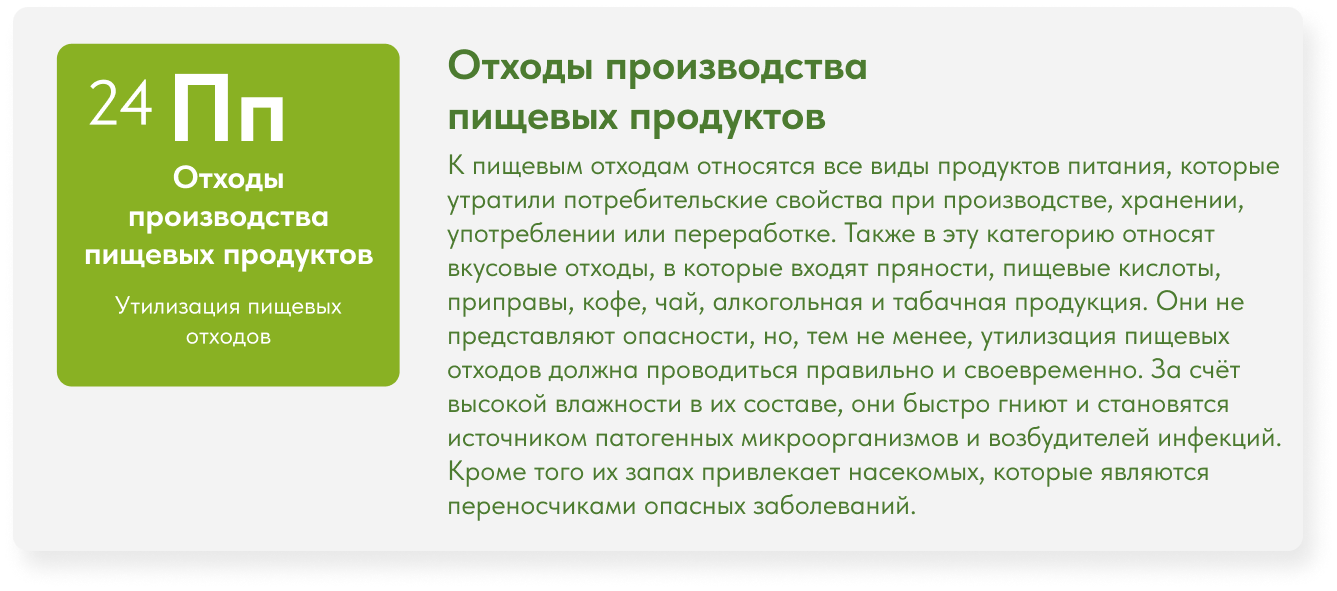 24 Пп

Отходы производства пищевых продуктов

Утилизация пищевых отходов

Отходы производства пищевых продуктов

К пищевым отходам относятся все виды продуктов питания, которые утратили потребительские свойства при производстве, хранении, употреблении или переработке. Также в эту категорию относят вкусовые отходы, в которые входят пряности, пищевые кислоты, приправы, кофе, чай, алкогольная и табачная продукция. Они не представляют опасности, но, тем не менее, утилизация пищевых отходов должна проводиться правильно и своевременно. За счёт высокой влажности в их составе, они быстро гниют и становятся источником патогенных микроорганизмов и возбудителей инфекций. Кроме того их запах привлекает насекомых, которые являются переносчиками опасных заболеваний.